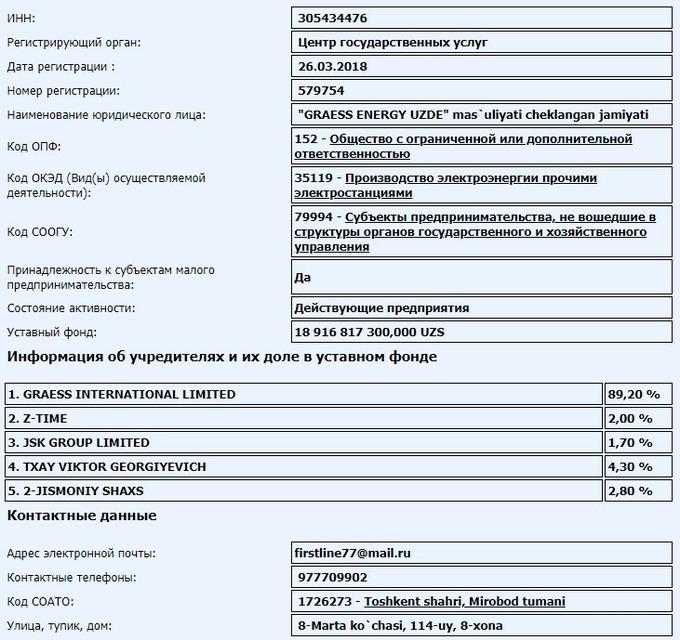 | | |
|---|---|
| ИНН: | 305434476 |
| Регистрирующий орган: | Центр государственных услуг |
| Дата регистрации : | 26.03.2018 |
| Номер регистрации: | 579754 |
| Наименование юридического лица: | "GRAESS ENERGY UZDE" mas`uliyati cheklangan jamiyati |
| Код ОПФ: | 152 - Общество с ограниченной или дополнительной ответственностью |
| Код ОКЭД (Вид(ы) осуществляемой деятельности): | 35119 - Производство электроэнергии прочими электростанциями |
| Код СООГУ: | 79994 - Субъекты предпринимательства, не вошедшие в структуры органов государственного и хозяйственного управления |
| Принадлежность к субъектам малого предпринимательства: | Да |
| Состояние активности: | Действующие предприятия |
| Уставный фонд: | 18 916 817 300,000 UZS |

Информация об учредителях и их доле в уставном фонде

| | |
|---|---|
| 1. GRAESS INTERNATIONAL LIMITED | 89,20 % |
| 2. Z-TIME | 2,00 % |
| 3. JSK GROUP LIMITED | 1,70 % |
| 4. TXAY VIKTOR GEORGIYEVICH | 4,30 % |
| 5. 2-JISMONIY SHAXS | 2,80 % |

Контактные данные

| | |
|---|---|
| Адрес электронной почты: | firstline77@mail.ru |
| Контактные телефоны: | 977709902 |
| Код СОАТО: | 1726273 - Toshkent shahri, Mirobod tumani |
| Улица, тупик, дом: | 8-Marta ko`chasi, 114-uy, 8-xona |